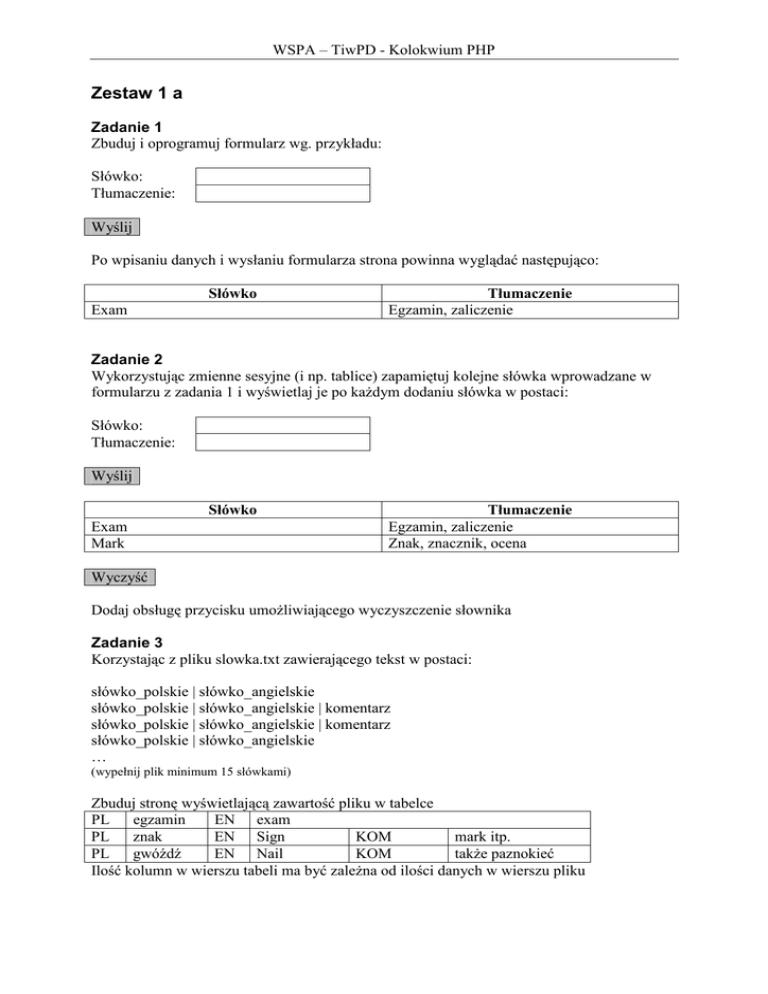 WSPA – TiwPD - Kolokwium PHP

Zestaw 1 a

Zadanie 1
Zbuduj i oprogramuj formularz wg. przykładu:

Słówko:
Tłumaczenie:

Wyślij

Po wpisaniu danych i wysłaniu formularza strona powinna wyglądać następująco:

| Słówko | Tłumaczenie |
|---|---|
| Exam | Egzamin, zaliczenie |

Zadanie 2
Wykorzystując zmienne sesyjne (i np. tablice) zapamiętuj kolejne słówka wprowadzane w formularzu z zadania 1 i wyświetlaj je po każdym dodaniu słówka w postaci:

Słówko:
Tłumaczenie:

Wyślij

| Słówko | Tłumaczenie |
|---|---|
| Exam | Egzamin, zaliczenie |
| Mark | Znak, znacznik, ocena |

Wyczyść

Dodaj obsługę przycisku umożliwiającego wyczyszczenie słownika

Zadanie 3
Korzystając z pliku slowka.txt zawierającego tekst w postaci:

słówko_polskie | słówko_angielskie
słówko_polskie | słówko_angielskie | komentarz
słówko_polskie | słówko_angielskie | komentarz
słówko_polskie | słówko_angielskie
…
(wypełnij plik minimum 15 słówkami)

Zbuduj stronę wyświetlającą zawartość pliku w tabelce

| PL | egzamin | EN | exam | | |
|---|---|---|---|---|---|
| PL | znak | EN | Sign | KOM | mark itp. |
| PL | gwóźdź | EN | Nail | KOM | także paznokieć |

Ilość kolumn w wierszu tabeli ma być zależna od ilości danych w wierszu pliku